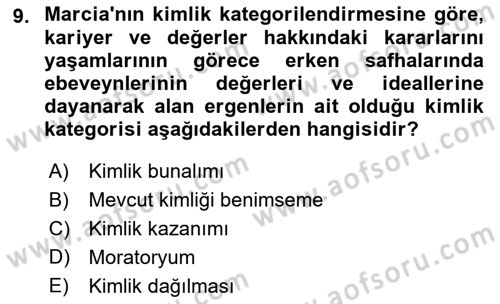 9. Marcia'nın kimlik kategorilendirmesine göre, kariyer ve değerler hakkındaki kararlarını yaşamlarının görece erken safhalarında ebeveynlerinin değerleri ve ideallerine dayanarak alan ergenlerin ait olduğu kimlik kategorisi aşağıdakilerden hangisidir?

A) Kimlik bunalımı
B) Mevcut kimliği benimseme
C) Kimlik kazanımı
D) Moratoryum
E) Kimlik dağılması

www.aofsoru.com